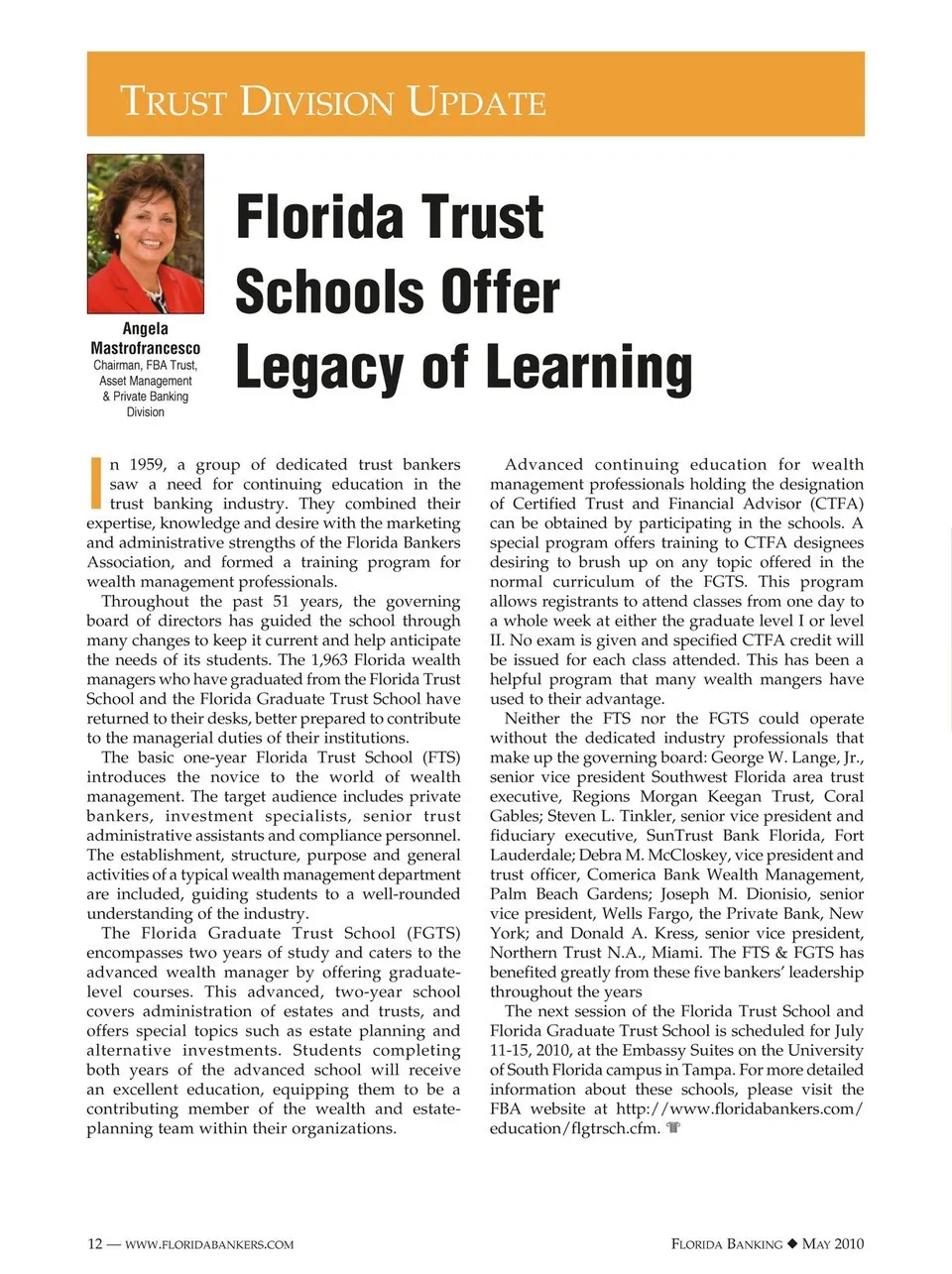 TRUST DIVISION UPDATE

Angela Mastrofrancesco
Chairman, FBA Trust, Asset Management & Private Banking Division

Florida Trust Schools Offer Legacy of Learning

In 1959, a group of dedicated trust bankers saw a need for continuing education in the trust banking industry. They combined their expertise, knowledge and desire with the marketing and administrative strengths of the Florida Bankers Association, and formed a training program for wealth management professionals.

Throughout the past 51 years, the governing board of directors has guided the school through many changes to keep it current and help anticipate the needs of its students. The 1,963 Florida wealth managers who have graduated from the Florida Trust School and the Florida Graduate Trust School have returned to their desks, better prepared to contribute to the managerial duties of their institutions.

The basic one-year Florida Trust School (FTS) introduces the novice to the world of wealth management. The target audience includes private bankers, investment specialists, senior trust administrative assistants and compliance personnel. The establishment, structure, purpose and general activities of a typical wealth management department are included, guiding students to a well-rounded understanding of the industry.

The Florida Graduate Trust School (FGTS) encompasses two years of study and caters to the advanced wealth manager by offering graduate-level courses. This advanced, two-year school covers administration of estates and trusts, and offers special topics such as estate planning and alternative investments. Students completing both years of the advanced school will receive an excellent education, equipping them to be a contributing member of the wealth and estate-planning team within their organizations.

Advanced continuing education for wealth management professionals holding the designation of Certified Trust and Financial Advisor (CTFA) can be obtained by participating in the schools. A special program offers training to CTFA designees desiring to brush up on any topic offered in the normal curriculum of the FGTS. This program allows registrants to attend classes from one day to a whole week at either the graduate level I or level II. No exam is given and specified CTFA credit will be issued for each class attended. This has been a helpful program that many wealth mangers have used to their advantage.

Neither the FTS nor the FGTS could operate without the dedicated industry professionals that make up the governing board: George W. Lange, Jr., senior vice president Southwest Florida area trust executive, Regions Morgan Keegan Trust, Coral Gables; Steven L. Tinkler, senior vice president and fiduciary executive, SunTrust Bank Florida, Fort Lauderdale; Debra M. McCloskey, vice president and trust officer, Comerica Bank Wealth Management, Palm Beach Gardens; Joseph M. Dionisio, senior vice president, Wells Fargo, the Private Bank, New York; and Donald A. Kress, senior vice president, Northern Trust N.A., Miami. The FTS & FGTS has benefited greatly from these five bankers' leadership throughout the years

The next session of the Florida Trust School and Florida Graduate Trust School is scheduled for July 11-15, 2010, at the Embassy Suites on the University of South Florida campus in Tampa. For more detailed information about these schools, please visit the FBA website at http://www.floridabankers.com/education/flgtrsch.cfm.

12 — WWW.FLORIDABANKERS.COM

FLORIDA BANKING ◆ MAY 2010